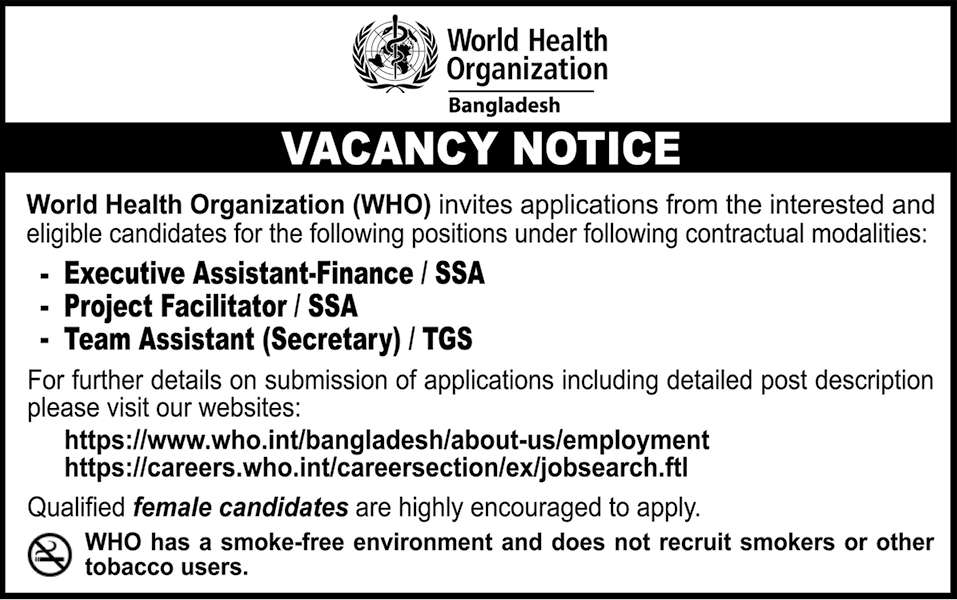 World Health Organization
Bangladesh

VACANCY NOTICE

World Health Organization (WHO) invites applications from the interested and eligible candidates for the following positions under following contractual modalities:

- Executive Assistant-Finance / SSA
- Project Facilitator / SSA
- Team Assistant (Secretary) / TGS

For further details on submission of applications including detailed post description please visit our websites:

https://www.who.int/bangladesh/about-us/employment
https://careers.who.int/careersection/ex/jobsearch.ftl

Qualified female candidates are highly encouraged to apply.

WHO has a smoke-free environment and does not recruit smokers or other tobacco users.